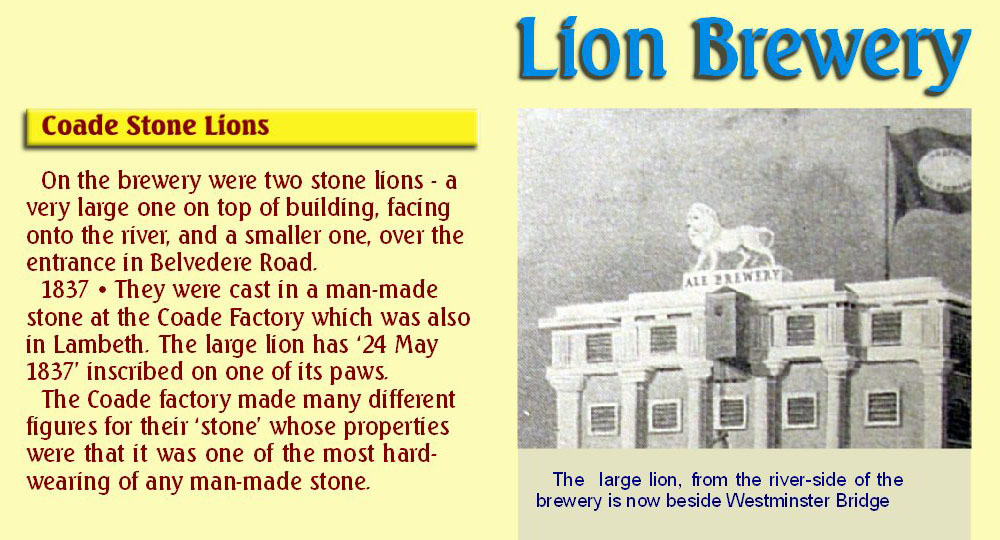 Lion Brewery

Coade Stone Lions

On the brewery were two stone lions - a very large one on top of building, facing onto the river, and a smaller one, over the entrance in Belvedere Road.

1837 • They were cast in a man-made stone at the Coade Factory which was also in Lambeth. The large lion has '24 May 1837' inscribed on one of its paws.

The Coade factory made many different figures for their 'stone' whose properties were that it was one of the most hard-wearing of any man-made stone.

ALE BREWERY

The large lion, from the river-side of the brewery is now beside Westminster Bridge